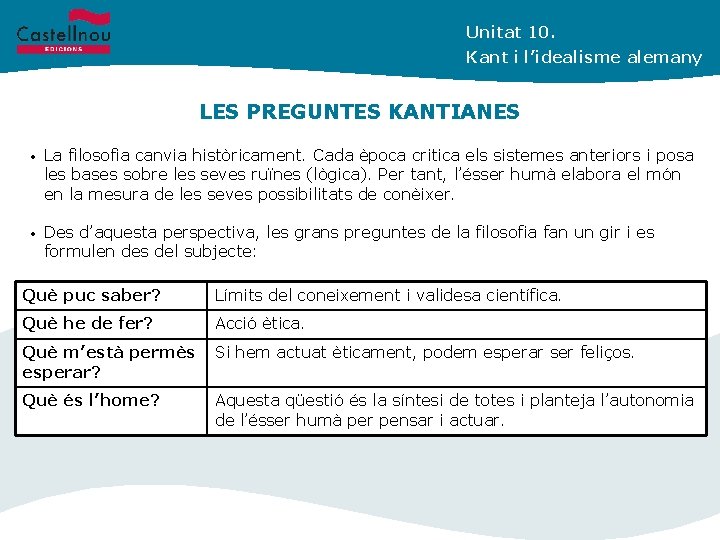 Castellnou
EDICIONS

Unitat 10.
Kant i l'idealisme alemany

LES PREGUNTES KANTIANES

• La filosofia canvia històricament. Cada època critica els sistemes anteriors i posa les bases sobre les seves ruïnes (lògica). Per tant, l'ésser humà elabora el món en la mesura de les seves possibilitats de conèixer.

• Des d'aquesta perspectiva, les grans preguntes de la filosofia fan un gir i es formulen des del subjecte:

| Què puc saber? | Límits del coneixement i validesa científica. |
|---|---|
| Què he de fer? | Acció ètica. |
| Què m'està permès esperar? | Si hem actuat èticament, podem esperar ser feliços. |
| Què és l'home? | Aquesta qüestió és la síntesi de totes i planteja l'autonomia de l'ésser humà per pensar i actuar. |